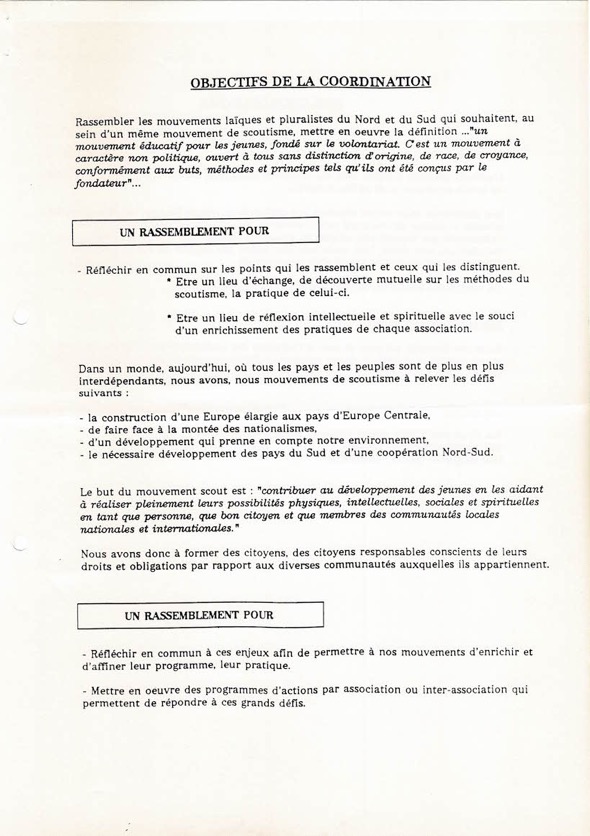 OBJECTIFS DE LA COORDINATION

Rassembler les mouvements laïques et pluralistes du Nord et du Sud qui souhaitent, au sein d'un même mouvement de scoutisme, mettre en oeuvre la définition ..."un mouvement éducatif pour les jeunes, fondé sur le volontariat. C'est un mouvement à caractère non politique, ouvert à tous sans distinction d'origine, de race, de croyance, conformément aux buts, méthodes et principes tels qu'ils ont été conçus par le fondateur"...

UN RASSEMBLEMENT POUR

- Réfléchir en commun sur les points qui les rassemblent et ceux qui les distinguent.
* Etre un lieu d'échange, de découverte mutuelle sur les méthodes du scoutisme, la pratique de celui-ci.

* Etre un lieu de réflexion intellectuelle et spirituelle avec le souci d'un enrichissement des pratiques de chaque association.

Dans un monde, aujourd'hui, où tous les pays et les peuples sont de plus en plus interdépendants, nous avons, nous mouvements de scoutisme à relever les défis suivants :

- la construction d'une Europe élargie aux pays d'Europe Centrale,
- de faire face à la montée des nationalismes,
- d'un développement qui prenne en compte notre environnement,
- le nécessaire développement des pays du Sud et d'une coopération Nord-Sud.

Le but du mouvement scout est : "contribuer au développement des jeunes en les aidant à réaliser pleinement leurs possibilités physiques, intellectuelles, sociales et spirituelles en tant que personne, que bon citoyen et que membres des communautés locales nationales et internationales."

Nous avons donc à former des citoyens, des citoyens responsables conscients de leurs droits et obligations par rapport aux diverses communautés auxquelles ils appartiennent.

UN RASSEMBLEMENT POUR

- Réfléchir en commun à ces enjeux afin de permettre à nos mouvements d'enrichir et d'affiner leur programme, leur pratique.

- Mettre en oeuvre des programmes d'actions par association ou inter-association qui permettent de répondre à ces grands défis.